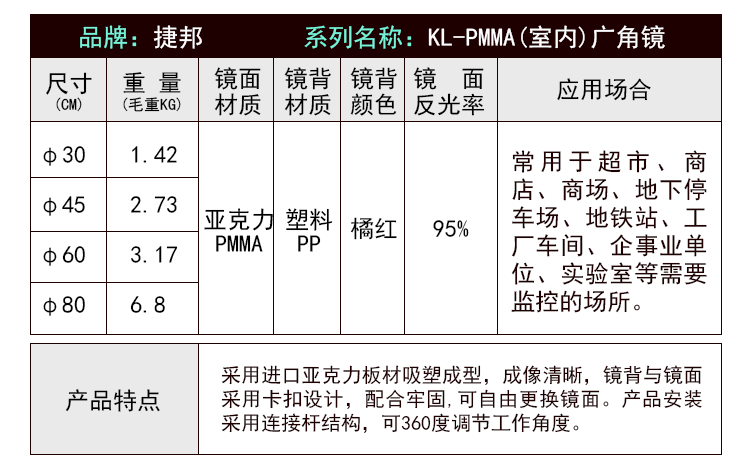 品牌：捷邦　　系列名称：KL-PMMA(室内)广角镜

| 尺寸 (CM) | 重量 (毛重KG) | 镜面材质 | 镜背材质 | 镜背颜色 | 镜面反光率 | 应用场合 |
|---|---|---|---|---|---|---|
| φ30 | 1.42 | 亚克力 PMMA | 塑料 PP | 橘红 | 95% | 常用于超市、商店、商场、地下停车场、地铁站、工厂车间、企事业单位、实验室等需要监控的场所。 |
| φ45 | 2.73 | | | | | |
| φ60 | 3.17 | | | | | |
| φ80 | 6.8 | | | | | |

| 产品特点 | 采用进口亚克力板材吸塑成型，成像清晰，镜背与镜面采用卡扣设计，配合牢固，可自由更换镜面。产品安装采用连接杆结构，可360度调节工作角度。 |
|---|---|